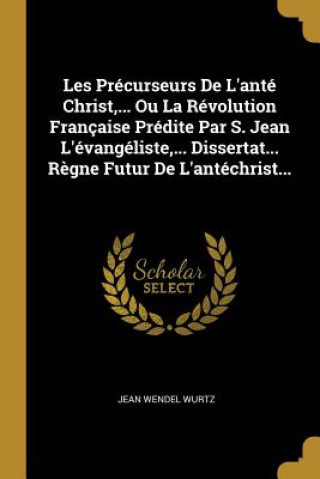 Les Précurseurs De L'anté Christ,... Ou La Révolution Française Prédite Par S. Jean L'évangéliste,... Dissertat... Règne Futur De L'antéchrist...

Scholar
SELECT

JEAN WENDEL WURTZ